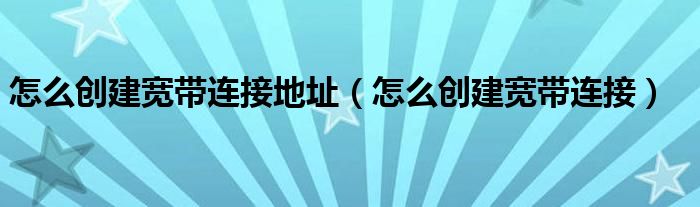 怎么创建宽带连接地址（怎么创建宽带连接）